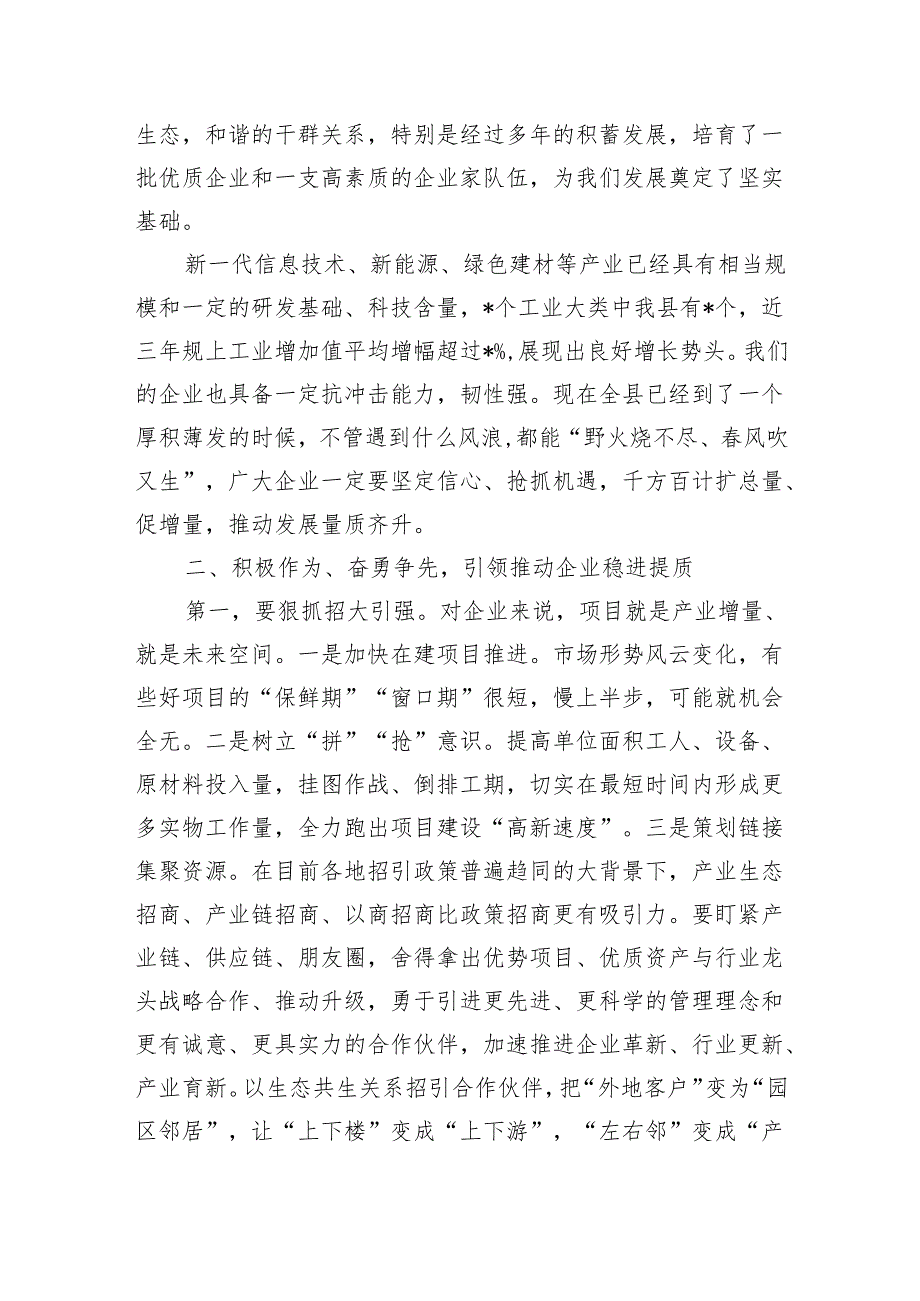 生态，和谐的干群关系，特别是经过多年的积蓄发展，培育了一批优质企业和一支高素质的企业家队伍，为我们发展奠定了坚实基础。

新一代信息技术、新能源、绿色建材等产业已经具有相当规模和一定的研发基础、科技含量，*个工业大类中我县有*个，近三年规上工业增加值平均增幅超过*%，展现出良好增长势头。我们的企业也具备一定抗冲击能力，韧性强。现在全县已经到了一个厚积薄发的时候，不管遇到什么风浪，都能“野火烧不尽、春风吹又生”，广大企业一定要坚定信心、抢抓机遇，千方百计扩总量、促增量，推动发展量质齐升。

二、积极作为、奋勇争先，引领推动企业稳进提质

第一，要狠抓招大引强。对企业来说，项目就是产业增量、就是未来空间。一是加快在建项目推进。市场形势风云变化，有些好项目的“保鲜期”“窗口期”很短，慢上半步，可能就机会全无。二是树立“拼”“抢”意识。提高单位面积工人、设备、原材料投入量，挂图作战、倒排工期，切实在最短时间内形成更多实物工作量，全力跑出项目建设“高新速度”。三是策划链接集聚资源。在目前各地招引政策普遍趋同的大背景下，产业生态招商、产业链招商、以商招商比政策招商更有吸引力。要盯紧产业链、供应链、朋友圈，舍得拿出优势项目、优质资产与行业龙头战略合作、推动升级，勇于引进更先进、更科学的管理理念和更有诚意、更具实力的合作伙伴，加速推进企业革新、行业更新、产业育新。以生态共生关系招引合作伙伴，把“外地客户”变为“园区邻居”，让“上下楼”变成“上下游”，“左右邻”变成“产